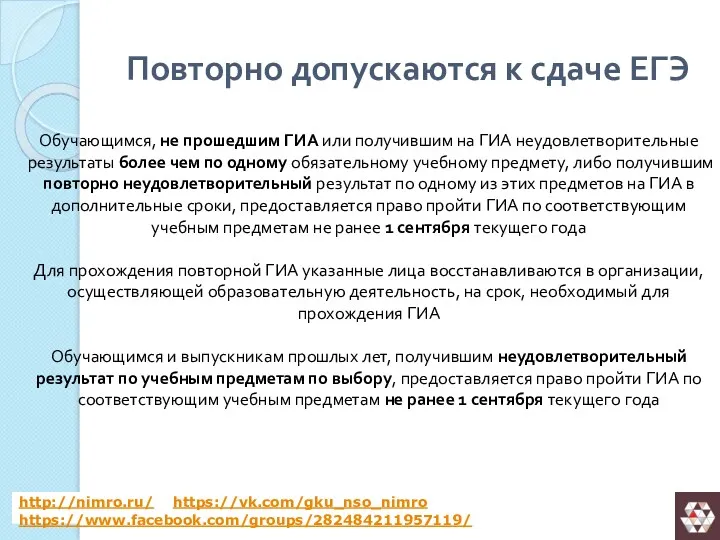 Повторно допускаются к сдаче ЕГЭ

Обучающимся, не прошедшим ГИА или получившим на ГИА неудовлетворительные результаты более чем по одному обязательному учебному предмету, либо получившим повторно неудовлетворительный результат по одному из этих предметов на ГИА в дополнительные сроки, предоставляется право пройти ГИА по соответствующим учебным предметам не ранее 1 сентября текущего года

Для прохождения повторной ГИА указанные лица восстанавливаются в организации, осуществляющей образовательную деятельность, на срок, необходимый для прохождения ГИА

Обучающимся и выпускникам прошлых лет, получившим неудовлетворительный результат по учебным предметам по выбору, предоставляется право пройти ГИА по соответствующим учебным предметам не ранее 1 сентября текущего года

http://nimro.ru/ https://vk.com/gku_nso_nimro
https://www.facebook.com/groups/282484211957119/